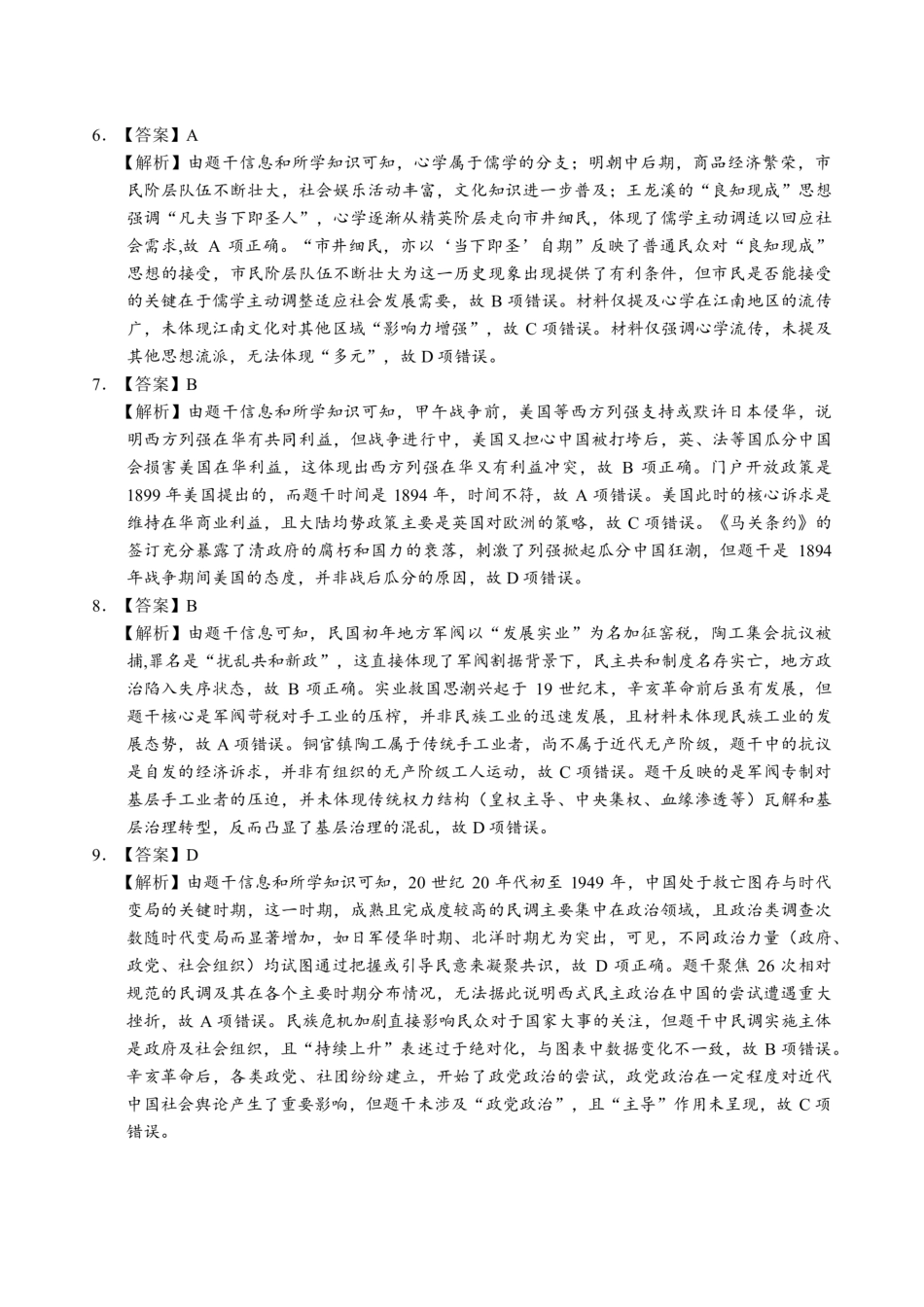 6. 【答案】A

【解析】由题干信息和所学知识可知，心学属于儒学的分支；明朝中后期，商品经济繁荣，市民阶层队伍不断壮大，社会娱乐活动丰富，文化知识进一步普及；王龙溪的“良知现成”思想强调“凡夫当下即圣人”，心学逐渐从精英阶层走向市井细民，体现了儒学主动调适以回应社会需求,故 A 项正确。“市井细民，亦以‘当下即圣’自期”反映了普通民众对“良知现成”思想的接受，市民阶层队伍不断壮大为这一历史现象出现提供了有利条件，但市民是否能接受的关键在于儒学主动调整适应社会发展需要，故 B 项错误。材料仅提及心学在江南地区的流传广，未体现江南文化对其他区域“影响力增强”，故 C 项错误。材料仅强调心学流传，未提及其他思想流派，无法体现“多元”，故 D 项错误。

7. 【答案】B

【解析】由题干信息和所学知识可知，甲午战争前，美国等西方列强支持或默许日本侵华，说明西方列强在华有共同利益，但战争进行中，美国又担心中国被打垮后，英、法等国瓜分中国会损害美国在华利益，这体现出西方列强在华又有利益冲突，故 B 项正确。门户开放政策是 1899 年美国提出的，而题干时间是 1894 年，时间不符，故 A 项错误。美国此时的核心诉求是维持在华商业利益，且大陆均势政策主要是英国对欧洲的策略，故 C 项错误。《马关条约》的签订充分暴露了清政府的腐朽和国力的衰落，刺激了列强掀起瓜分中国狂潮，但题干是 1894 年战争期间美国的态度，并非战后瓜分的原因，故 D 项错误。

8. 【答案】B

【解析】由题干信息可知，民国初年地方军阀以“发展实业”为名加征窑税，陶工集会抗议被捕,罪名是“扰乱共和新政”，这直接体现了军阀割据背景下，民主共和制度名存实亡，地方政治陷入失序状态，故 B 项正确。实业救国思潮兴起于 19 世纪末，辛亥革命前后虽有发展，但题干核心是军阀苛税对手工业的压榨，并非民族工业的迅速发展，且材料未体现民族工业的发展态势，故 A 项错误。铜官镇陶工属于传统手工业者，尚不属于近代无产阶级，题干中的抗议是自发的经济诉求，并非有组织的无产阶级工人运动，故 C 项错误。题干反映的是军阀专制对基层手工业者的压迫，并未体现传统权力结构（皇权主导、中央集权、血缘渗透等）瓦解和基层治理转型，反而凸显了基层治理的混乱，故 D 项错误。

9. 【答案】D

【解析】由题干信息和所学知识可知，20 世纪 20 年代初至 1949 年，中国处于救亡图存与时代变局的关键时期，这一时期，成熟且完成度较高的民调主要集中在政治领域，且政治类调查次数随时代变局而显著增加，如日军侵华时期、北洋时期尤为突出，可见，不同政治力量（政府、政党、社会组织）均试图通过把握或引导民意来凝聚共识，故 D 项正确。题干聚焦 26 次相对规范的民调及其在各个主要时期分布情况，无法据此说明西式民主政治在中国的尝试遭遇重大挫折，故 A 项错误。民族危机加剧直接影响民众对于国家大事的关注，但题干中民调实施主体是政府及社会组织，且“持续上升”表述过于绝对化，与图表中数据变化不一致，故 B 项错误。辛亥革命后，各类政党、社团纷纷建立，开始了政党政治的尝试，政党政治在一定程度对近代中国社会舆论产生了重要影响，但题干未涉及“政党政治”，且“主导”作用未呈现，故 C 项错误。